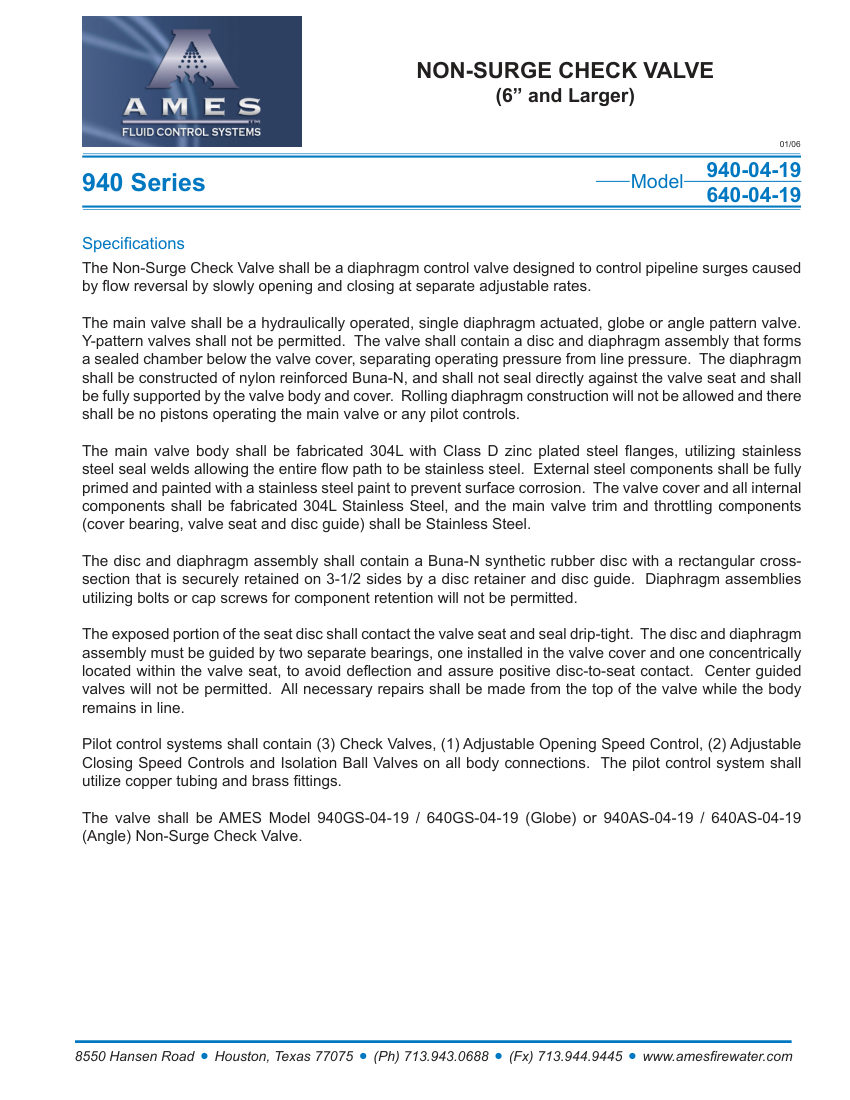 AMES
FLUID CONTROL SYSTEMS

NON-SURGE CHECK VALVE
(6” and Larger)

01/06

940 Series

Model 940-04-19
640-04-19

Specifications

The Non-Surge Check Valve shall be a diaphragm control valve designed to control pipeline surges caused by flow reversal by slowly opening and closing at separate adjustable rates.

The main valve shall be a hydraulically operated, single diaphragm actuated, globe or angle pattern valve. Y-pattern valves shall not be permitted. The valve shall contain a disc and diaphragm assembly that forms a sealed chamber below the valve cover, separating operating pressure from line pressure. The diaphragm shall be constructed of nylon reinforced Buna-N, and shall not seal directly against the valve seat and shall be fully supported by the valve body and cover. Rolling diaphragm construction will not be allowed and there shall be no pistons operating the main valve or any pilot controls.

The main valve body shall be fabricated 304L with Class D zinc plated steel flanges, utilizing stainless steel seal welds allowing the entire flow path to be stainless steel. External steel components shall be fully primed and painted with a stainless steel paint to prevent surface corrosion. The valve cover and all internal components shall be fabricated 304L Stainless Steel, and the main valve trim and throttling components (cover bearing, valve seat and disc guide) shall be Stainless Steel.

The disc and diaphragm assembly shall contain a Buna-N synthetic rubber disc with a rectangular cross-section that is securely retained on 3-1/2 sides by a disc retainer and disc guide. Diaphragm assemblies utilizing bolts or cap screws for component retention will not be permitted.

The exposed portion of the seat disc shall contact the valve seat and seal drip-tight. The disc and diaphragm assembly must be guided by two separate bearings, one installed in the valve cover and one concentrically located within the valve seat, to avoid deflection and assure positive disc-to-seat contact. Center guided valves will not be permitted. All necessary repairs shall be made from the top of the valve while the body remains in line.

Pilot control systems shall contain (3) Check Valves, (1) Adjustable Opening Speed Control, (2) Adjustable Closing Speed Controls and Isolation Ball Valves on all body connections. The pilot control system shall utilize copper tubing and brass fittings.

The valve shall be AMES Model 940GS-04-19 / 640GS-04-19 (Globe) or 940AS-04-19 / 640AS-04-19 (Angle) Non-Surge Check Valve.

8550 Hansen Road • Houston, Texas 77075 • (Ph) 713.943.0688 • (Fx) 713.944.9445 • www.amesfirewater.com